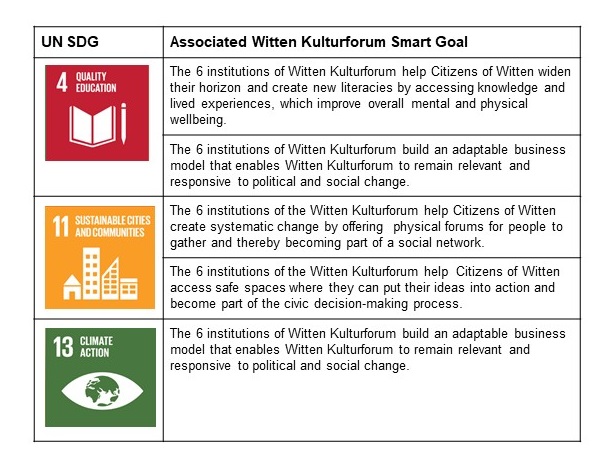 | UN SDG | Associated Witten Kulturforum Smart Goal |
|---|---|
| 4 QUALITY EDUCATION | The 6 institutions of Witten Kulturforum help Citizens of Witten widen their horizon and create new literacies by accessing knowledge and lived experiences, which improve overall mental and physical wellbeing. |
| | The 6 institutions of Witten Kulturforum build an adaptable business model that enables Witten Kulturforum to remain relevant and responsive to political and social change. |
| 11 SUSTAINABLE CITIES AND COMMUNITIES | The 6 institutions of the Witten Kulturforum help Citizens of Witten create systematic change by offering physical forums for people to gather and thereby becoming part of a social network. |
| | The 6 institutions of the Witten Kulturforum help Citizens of Witten access safe spaces where they can put their ideas into action and become part of the civic decision-making process. |
| 13 CLIMATE ACTION | The 6 institutions of Witten Kulturforum build an adaptable business model that enables Witten Kulturforum to remain relevant and responsive to political and social change. |